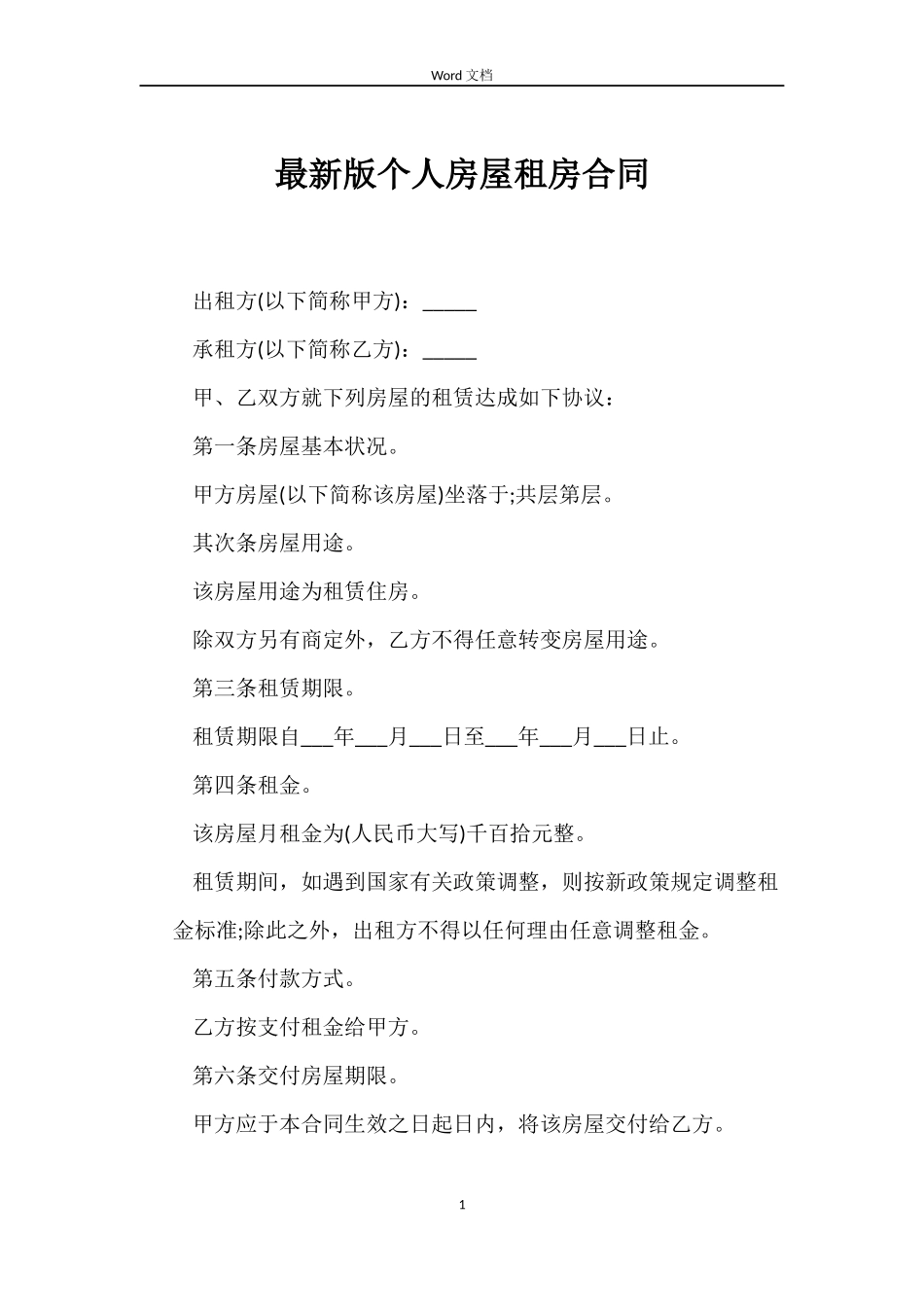 Word 文档

最新版个人房屋租房合同

出租方(以下简称甲方)：_____

承租方(以下简称乙方)：_____

甲、乙双方就下列房屋的租赁达成如下协议：

第一条房屋基本状况。

甲方房屋(以下简称该房屋)坐落于;共层第层。

其次条房屋用途。

该房屋用途为租赁住房。

除双方另有商定外，乙方不得任意转变房屋用途。

第三条租赁期限。

租赁期限自___年___月___日至___年___月___日止。

第四条租金。

该房屋月租金为(人民币大写)千百拾元整。

租赁期间，如遇到国家有关政策调整，则按新政策规定调整租金标准;除此之外，出租方不得以任何理由任意调整租金。

第五条付款方式。

乙方按支付租金给甲方。

第六条交付房屋期限。

甲方应于本合同生效之日起日内，将该房屋交付给乙方。

1